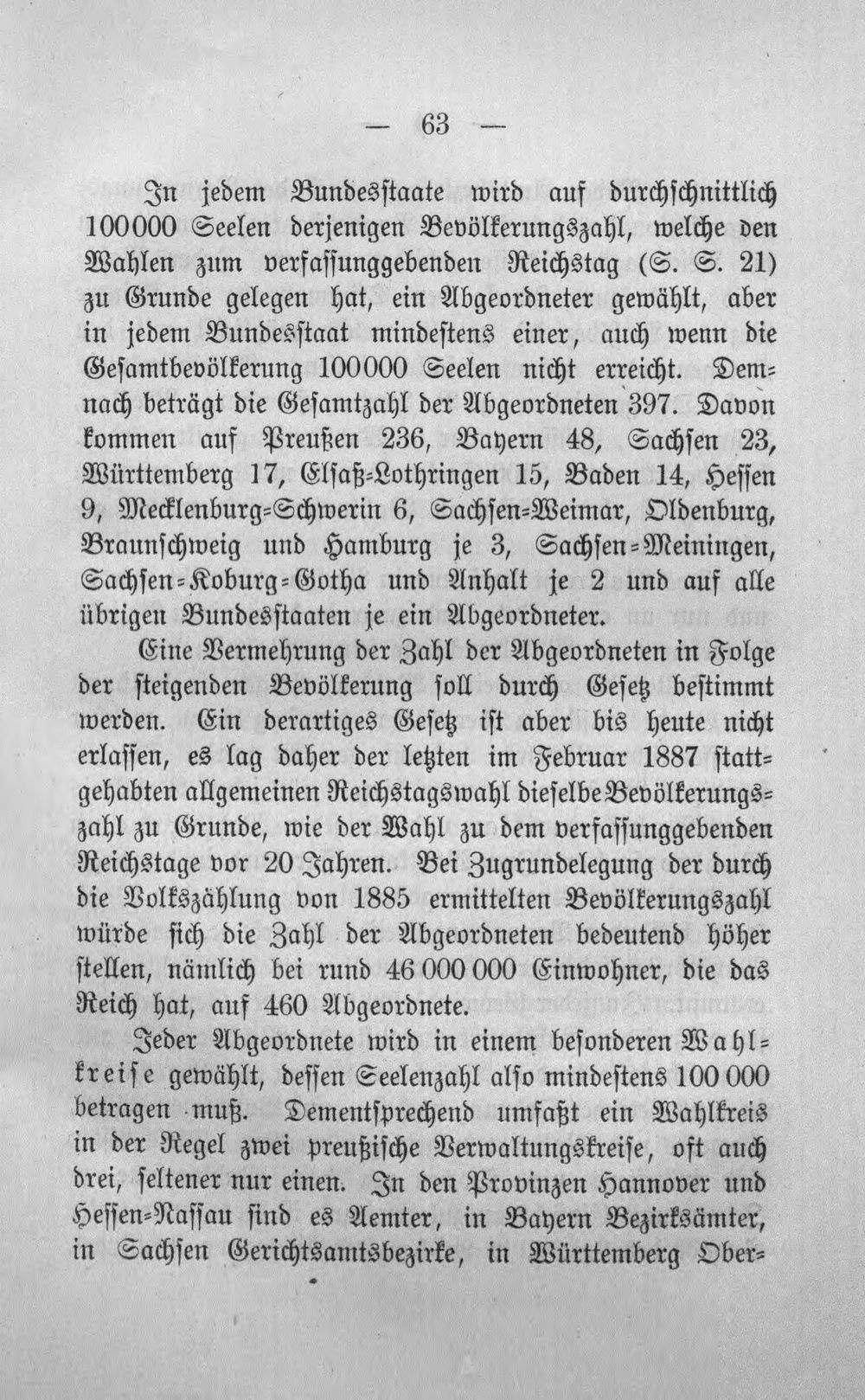 — 63 —

In jedem Bundesstaate wird auf durchschnittlich 100000 Seelen derjenigen Bevölkerungszahl, welche den Wahlen zum verfassunggebenden Reichstag (S. S. 21) zu Grunde gelegen hat, ein Abgeordneter gewählt, aber in jedem Bundesstaat mindestens einer, auch wenn die Gesamtbevölkerung 100000 Seelen nicht erreicht. Demnach beträgt die Gesamtzahl der Abgeordneten 397. Davon kommen auf Preußen 236, Bayern 48, Sachsen 23, Württemberg 17, Elsaß-Lothringen 15, Baden 14, Hessen 9, Mecklenburg-Schwerin 6, Sachsen-Weimar, Oldenburg, Braunschweig und Hamburg je 3, Sachsen-Meiningen, Sachsen-Koburg-Gotha und Anhalt je 2 und auf alle übrigen Bundesstaaten je ein Abgeordneter.

Eine Vermehrung der Zahl der Abgeordneten in Folge der steigenden Bevölkerung soll durch Gesetz bestimmt werden. Ein derartiges Gesetz ist aber bis heute nicht erlassen, es lag daher der letzten im Februar 1887 stattgehabten allgemeinen Reichstagswahl dieselbe Bevölkerungszahl zu Grunde, wie der Wahl zu dem verfassunggebenden Reichstage vor 20 Jahren. Bei Zugrundelegung der durch die Volkszählung von 1885 ermittelten Bevölkerungszahl würde sich die Zahl der Abgeordneten bedeutend höher stellen, nämlich bei rund 46 000 000 Einwohner, die das Reich hat, auf 460 Abgeordnete.

Jeder Abgeordnete wird in einem besonderen Wahlkreise gewählt, dessen Seelenzahl also mindestens 100 000 betragen muß. Dementsprechend umfaßt ein Wahlkreis in der Regel zwei preußische Verwaltungskreise, oft auch drei, seltener nur einen. In den Provinzen Hannover und Hessen-Nassau sind es Aemter, in Bayern Bezirksämter, in Sachsen Gerichtsamtsbezirke, in Württemberg Ober-